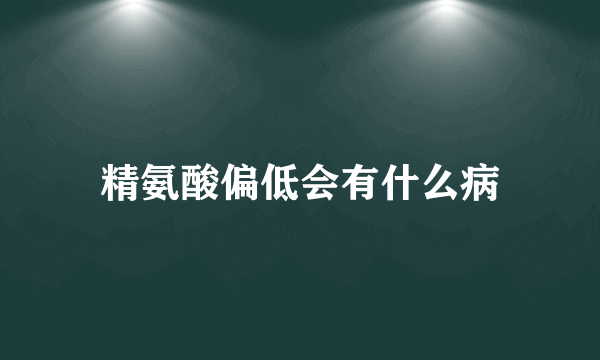 精氨酸偏低会有什么病